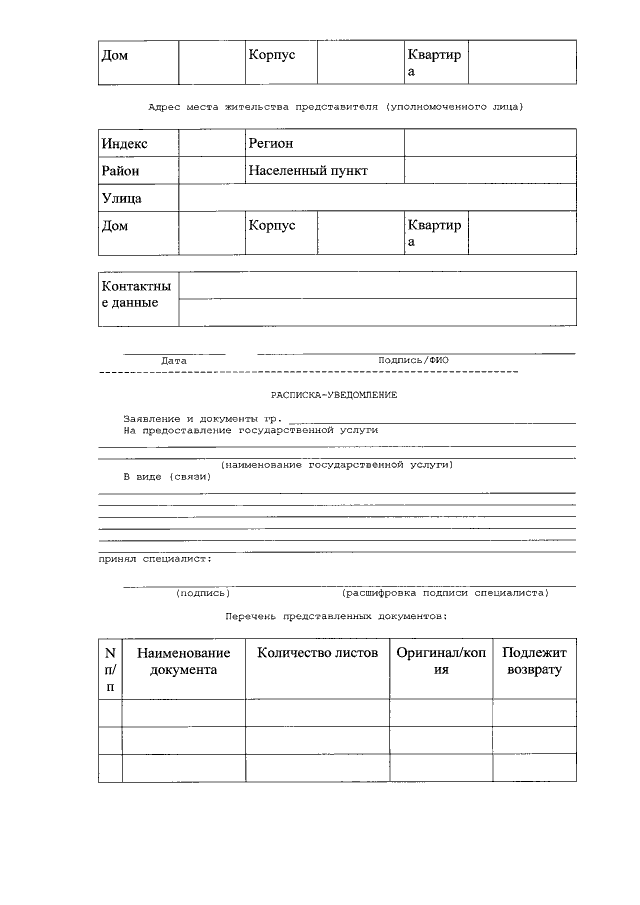 | Дом | | Корпус | | Квартира | |
|---|---|---|---|---|---|

Адрес места жительства представителя (уполномоченного лица)

| Индекс | | Регион | | | |
|---|---|---|---|---|---|
| Район | | Населенный пункт | | | |
| Улица | | | | | |
| Дом | | Корпус | | Квартира | |

| Контактные данные | |
|---|---|
| | |

Дата Подпись/ФИО

РАСПИСКА-УВЕДОМЛЕНИЕ

Заявление и документы гр.
На предоставление государственной услуги

(наименование государственной услуги)
В виде (связи)

принял специалист:

(подпись) (расшифровка подписи специалиста)

Перечень представленных документов:

| N п/п | Наименование документа | Количество листов | Оригинал/копия | Подлежит возврату |
|---|---|---|---|---|
| | | | | |
| | | | | |
| | | | | |